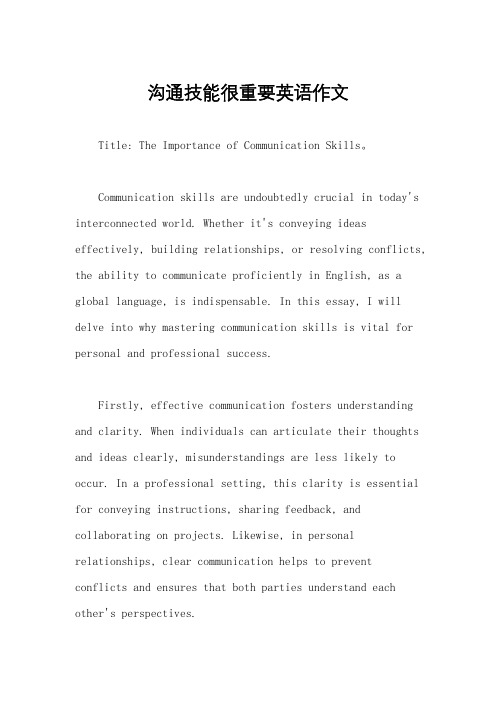 沟通技能很重要英语作文

Title: The Importance of Communication Skills。

Communication skills are undoubtedly crucial in today's interconnected world. Whether it's conveying ideas effectively, building relationships, or resolving conflicts, the ability to communicate proficiently in English, as a global language, is indispensable. In this essay, I will delve into why mastering communication skills is vital for personal and professional success.

Firstly, effective communication fosters understanding and clarity. When individuals can articulate their thoughts and ideas clearly, misunderstandings are less likely to occur. In a professional setting, this clarity is essential for conveying instructions, sharing feedback, and collaborating on projects. Likewise, in personal relationships, clear communication helps to prevent conflicts and ensures that both parties understand each other's perspectives.